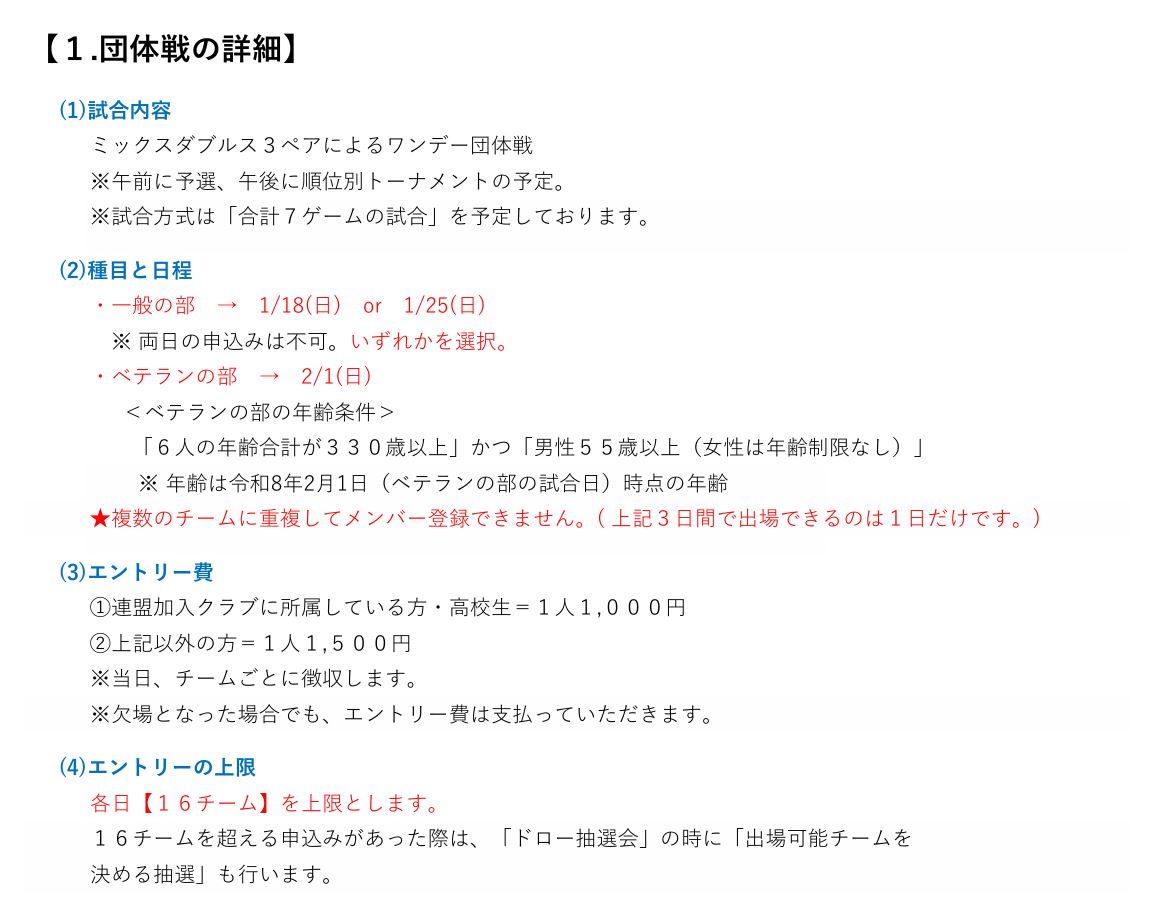 【１.団体戦の詳細】

⑴試合内容
ミックスダブルス３ペアによるワンデー団体戦
※午前に予選、午後に順位別トーナメントの予定。
※試合方式は「合計７ゲームの試合」を予定しております。

⑵種目と日程
・一般の部　→　1/18(日)　or　1/25(日)
※ 両日の申込みは不可。いずれかを選択。
・ベテランの部　→　2/1(日)
＜ベテランの部の年齢条件＞
「６人の年齢合計が３３０歳以上」かつ「男性５５歳以上（女性は年齢制限なし）」
※ 年齢は令和8年2月1日（ベテランの部の試合日）時点の年齢
★複数のチームに重複してメンバー登録できません。( 上記３日間で出場できるのは１日だけです。)

⑶エントリー費
①連盟加入クラブに所属している方・高校生＝１人１,０００円
②上記以外の方＝１人１,５００円
※当日、チームごとに徴収します。
※欠場となった場合でも、エントリー費は支払っていただきます。

⑷エントリーの上限
各日【１６チーム】を上限とします。
１６チームを超える申込みがあった際は、「ドロー抽選会」の時に「出場可能チームを決める抽選」も行います。